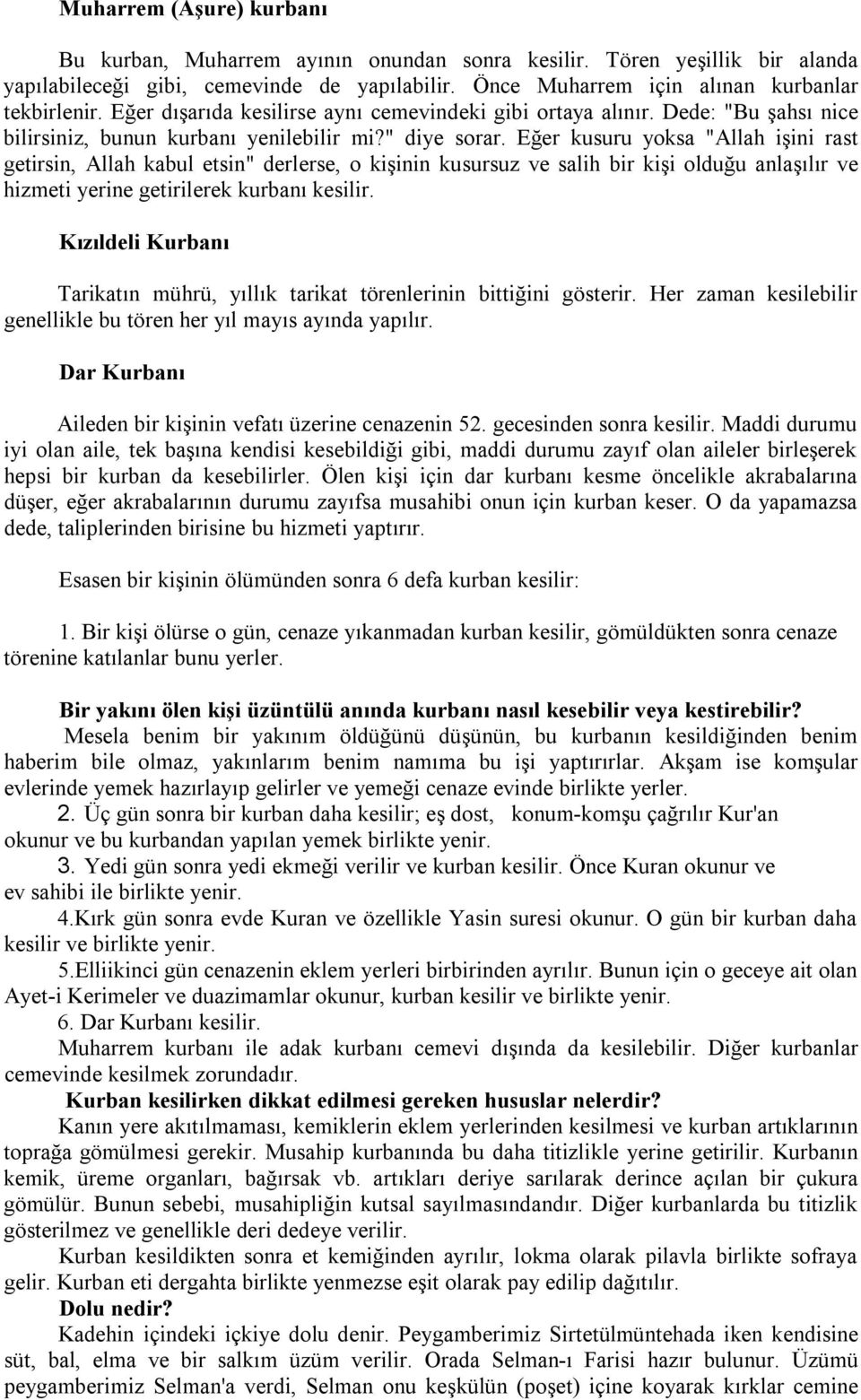 Muharrem (Aşure) kurbanı

Bu kurban, Muharrem ayının onundan sonra kesilir. Tören yeşillik bir alanda yapılabileceği gibi, cemevinde de yapılabilir. Önce Muharrem için alınan kurbanlar tekbirlenir. Eğer dışarıda kesilirse aynı cemevindeki gibi ortaya alınır. Dede: "Bu şahsı nice bilirsiniz, bunun kurbanı yenilebilir mi?" diye sorar. Eğer kusuru yoksa "Allah işini rast getirsin, Allah kabul etsin" derlerse, o kişinin kusursuz ve salih bir kişi olduğu anlaşılır ve hizmeti yerine getirilerek kurbanı kesilir.

Kızıldeli Kurbanı

Tarikatın mührü, yıllık tarikat törenlerinin bittiğini gösterir. Her zaman kesilebilir genellikle bu tören her yıl mayıs ayında yapılır.

Dar Kurbanı

Aileden bir kişinin vefatı üzerine cenazenin 52. gecesinden sonra kesilir. Maddi durumu iyi olan aile, tek başına kendisi kesebildiği gibi, maddi durumu zayıf olan aileler birleşerek hepsi bir kurban da kesebilirler. Ölen kişi için dar kurbanı kesme öncelikle akrabalarına düşer, eğer akrabalarının durumu zayıfsa musahibi onun için kurban keser. O da yapamazsa dede, taliplerinden birisine bu hizmeti yaptırır.

Esasen bir kişinin ölümünden sonra 6 defa kurban kesilir:

1. Bir kişi ölürse o gün, cenaze yıkanmadan kurban kesilir, gömüldükten sonra cenaze törenine katılanlar bunu yerler.

Bir yakını ölen kişi üzüntülü anında kurbanı nasıl kesebilir veya kestirebilir?
Mesela benim bir yakınım öldüğünü düşünün, bu kurbanın kesildiğinden benim haberim bile olmaz, yakınlarım benim namıma bu işi yaptırırlar. Akşam ise komşular evlerinde yemek hazırlayıp gelirler ve yemeği cenaze evinde birlikte yerler.
2. Üç gün sonra bir kurban daha kesilir; eş dost, konum-komşu çağrılır Kur'an okunur ve bu kurbandan yapılan yemek birlikte yenir.
3. Yedi gün sonra yedi ekmeği verilir ve kurban kesilir. Önce Kuran okunur ve ev sahibi ile birlikte yenir.
4.Kırk gün sonra evde Kuran ve özellikle Yasin suresi okunur. O gün bir kurban daha kesilir ve birlikte yenir.
5.Elliikinci gün cenazenin eklem yerleri birbirinden ayrılır. Bunun için o geceye ait olan Ayet-i Kerimeler ve duazimamlar okunur, kurban kesilir ve birlikte yenir.
6. Dar Kurbanı kesilir.
Muharrem kurbanı ile adak kurbanı cemevi dışında da kesilebilir. Diğer kurbanlar cemevinde kesilmek zorundadır.
Kurban kesilirken dikkat edilmesi gereken hususlar nelerdir?
Kanın yere akıtılmaması, kemiklerin eklem yerlerinden kesilmesi ve kurban artıklarının toprağa gömülmesi gerekir. Musahip kurbanında bu daha titizlikle yerine getirilir. Kurbanın kemik, üreme organları, bağırsak vb. artıkları deriye sarılarak derince açılan bir çukura gömülür. Bunun sebebi, musahipliğin kutsal sayılmasındandır. Diğer kurbanlarda bu titizlik gösterilmez ve genellikle deri dedeye verilir.
Kurban kesildikten sonra et kemiğinden ayrılır, lokma olarak pilavla birlikte sofraya gelir. Kurban eti dergahta birlikte yenmezse eşit olarak pay edilip dağıtılır.
Dolu nedir?
Kadehin içindeki içkiye dolu denir. Peygamberimiz Sirtetülmüntehada iken kendisine süt, bal, elma ve bir salkım üzüm verilir. Orada Selman-ı Farisi hazır bulunur. Üzümü peygamberimiz Selman'a verdi, Selman onu keşkülün (poşet) içine koyarak kırklar cemine